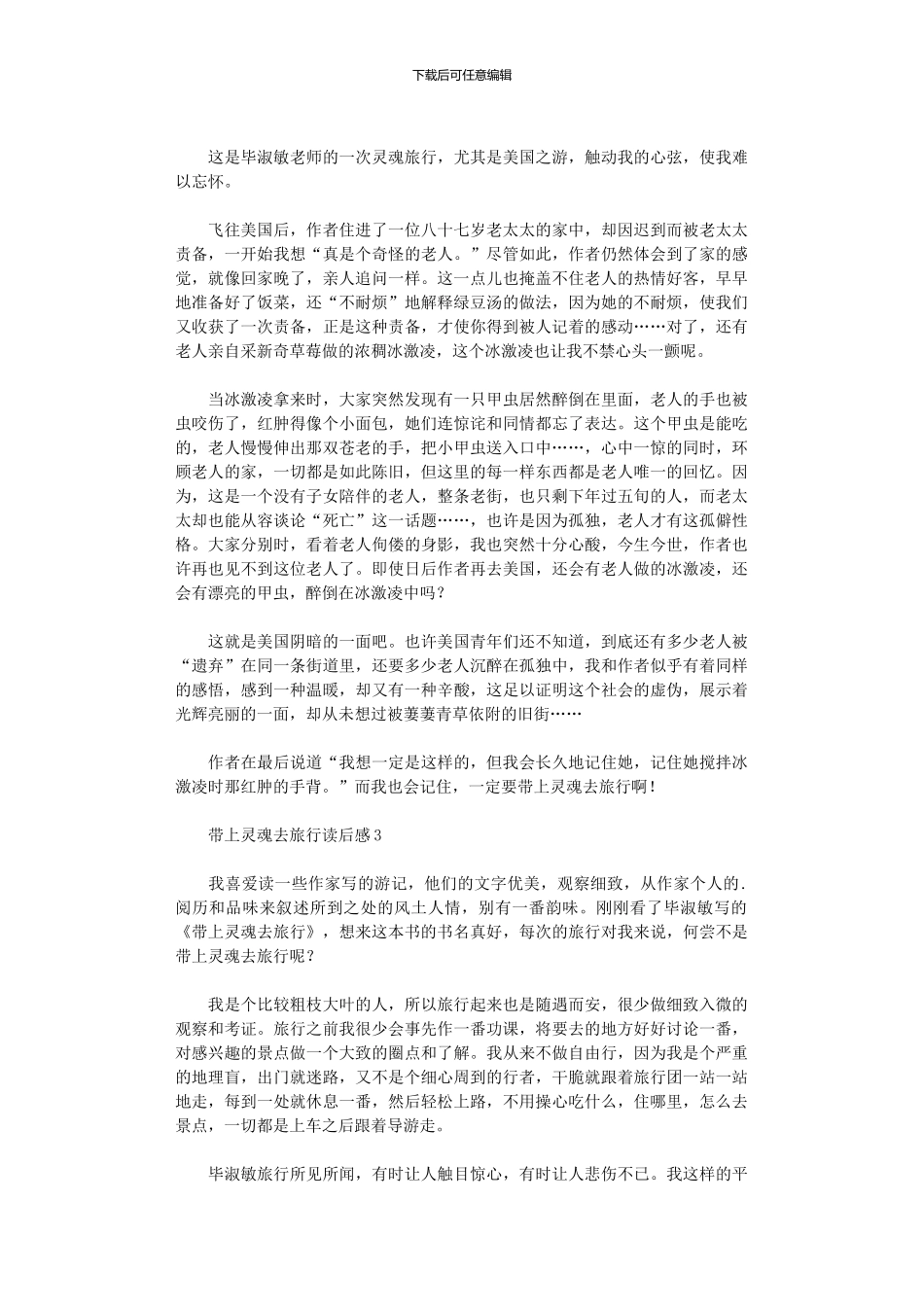 下载后可任意编辑

这是毕淑敏老师的一次灵魂旅行，尤其是美国之游，触动我的心弦，使我难以忘怀。

飞往美国后，作者住进了一位八十七岁老太太的家中，却因迟到而被老太太责备，一开始我想“真是个奇怪的老人。”尽管如此，作者仍然体会到了家的感觉，就像回家晚了，亲人追问一样。这一点儿也掩盖不住老人的热情好客，早早地准备好了饭菜，还“不耐烦”地解释绿豆汤的做法，因为她的不耐烦，使我们又收获了一次责备，正是这种责备，才使你得到被人记着的感动……对了，还有老人亲自采新奇草莓做的浓稠冰激凌，这个冰激凌也让我不禁心头一颤呢。

当冰激凌拿来时，大家突然发现有一只甲虫居然醉倒在里面，老人的手也被虫咬伤了，红肿得像个小面包，她们连惊诧和同情都忘了表达。这个甲虫是能吃的，老人慢慢伸出那双苍老的手，把小甲虫送入口中……，心中一惊的同时，环顾老人的家，一切都是如此陈旧，但这里的每一样东西都是老人唯一的回忆。因为，这是一个没有子女陪伴的老人，整条老街，也只剩下年过五旬的人，而老太太却也能从容谈论“死亡”这一话题……，也许是因为孤独，老人才有这孤僻性格。大家分别时，看着老人佝偻的身影，我也突然十分心酸，今生今世，作者也许再也见不到这位老人了。即使日后作者再去美国，还会有老人做的冰激凌，还会有漂亮的甲虫，醉倒在冰激凌中吗？

这就是美国阴暗的一面吧。也许美国青年们还不知道，到底还有多少老人被“遗弃”在同一条街道里，还要多少老人沉醉在孤独中，我和作者似乎有着同样的感悟，感到一种温暖，却又有一种辛酸，这足以证明这个社会的虚伪，展示着光辉亮丽的一面，却从未想过被萋萋青草依附的旧街……

作者在最后说道“我想一定是这样的，但我会长久地记住她，记住她搅拌冰激凌时那红肿的手背。”而我也会记住，一定要带上灵魂去旅行啊！

带上灵魂去旅行读后感3

我喜爱读一些作家写的游记，他们的文字优美，观察细致，从作家个人的.阅历和品味来叙述所到之处的风土人情，别有一番韵味。刚刚看了毕淑敏写的《带上灵魂去旅行》，想来这本书的书名真好，每次的旅行对我来说，何尝不是带上灵魂去旅行呢？

我是个比较粗枝大叶的人，所以旅行起来也是随遇而安，很少做细致入微的观察和考证。旅行之前我很少会事先作一番功课，将要去的地方好好讨论一番，对感兴趣的景点做一个大致的圈点和了解。我从来不做自由行，因为我是个严重的地理盲，出门就迷路，又不是个细心周到的行者，干脆就跟着旅行团一站一站地走，每到一处就休息一番，然后轻松上路，不用操心吃什么，住哪里，怎么去景点，一切都是上车之后跟着导游走。

毕淑敏旅行所见所闻，有时让人触目惊心，有时让人悲伤不已。我这样的平